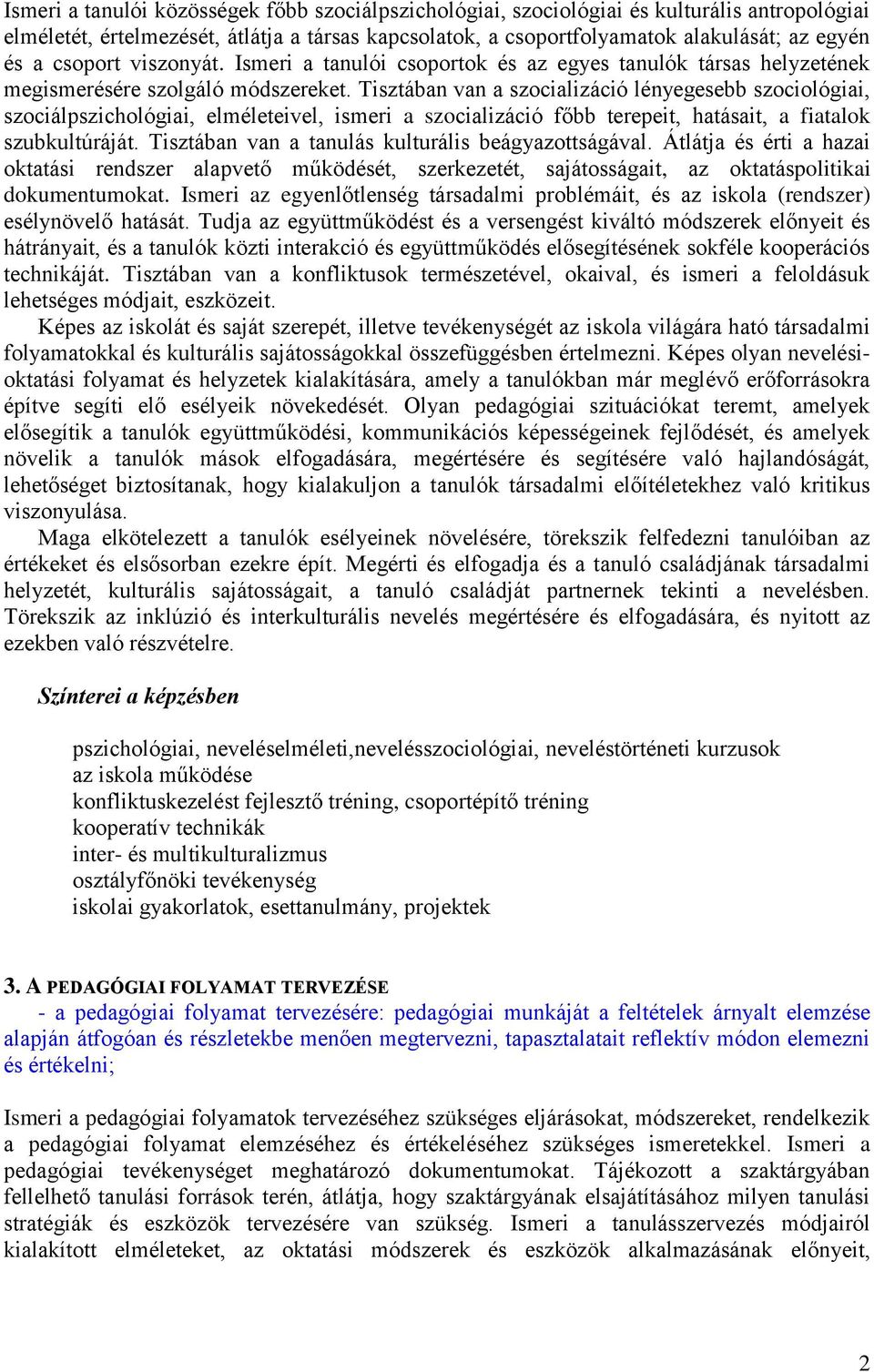 Ismeri a tanulói közösségek főbb szociálpszichológiai, szociológiai és kulturális antropológiai elméletét, értelmezését, átlátja a társas kapcsolatok, a csoportfolyamatok alakulását; az egyén és a csoport viszonyát. Ismeri a tanulói csoportok és az egyes tanulók társas helyzetének megismerésére szolgáló módszereket. Tisztában van a szocializáció lényegesebb szociológiai, szociálpszichológiai, elméleteivel, ismeri a szocializáció főbb terepeit, hatásait, a fiatalok szubkultúráját. Tisztában van a tanulás kulturális beágyazottságával. Átlátja és érti a hazai oktatási rendszer alapvető működését, szerkezetét, sajátosságait, az oktatáspolitikai dokumentumokat. Ismeri az egyenlőtlenség társadalmi problémáit, és az iskola (rendszer) esélynövelő hatását. Tudja az együttműködést és a versengést kiváltó módszerek előnyeit és hátrányait, és a tanulók közti interakció és együttműködés elősegítésének sokféle kooperációs technikáját. Tisztában van a konfliktusok természetével, okaival, és ismeri a feloldásuk lehetséges módjait, eszközeit.

Képes az iskolát és saját szerepét, illetve tevékenységét az iskola világára ható társadalmi folyamatokkal és kulturális sajátosságokkal összefüggésben értelmezni. Képes olyan nevelési-oktatási folyamat és helyzetek kialakítására, amely a tanulókban már meglévő erőforrásokra építve segíti elő esélyeik növekedését. Olyan pedagógiai szituációkat teremt, amelyek elősegítik a tanulók együttműködési, kommunikációs képességeinek fejlődését, és amelyek növelik a tanulók mások elfogadására, megértésére és segítésére való hajlandóságát, lehetőséget biztosítanak, hogy kialakuljon a tanulók társadalmi előítéletekhez való kritikus viszonyulása.

Maga elkötelezett a tanulók esélyeinek növelésére, törekszik felfedezni tanulóiban az értékeket és elsősorban ezekre épít. Megérti és elfogadja és a tanuló családjának társadalmi helyzetét, kulturális sajátosságait, a tanuló családját partnernek tekinti a nevelésben. Törekszik az inklúzió és interkulturális nevelés megértésére és elfogadására, és nyitott az ezekben való részvételre.

Színterei a képzésben

pszichológiai, neveléselméleti,nevelésszociológiai, neveléstörténeti kurzusok
az iskola működése
konfliktuskezelést fejlesztő tréning, csoportépítő tréning
kooperatív technikák
inter- és multikulturalizmus
osztályfőnöki tevékenység
iskolai gyakorlatok, esettanulmány, projektek

3. A PEDAGÓGIAI FOLYAMAT TERVEZÉSE
- a pedagógiai folyamat tervezésére: pedagógiai munkáját a feltételek árnyalt elemzése alapján átfogóan és részletekbe menően megtervezni, tapasztalatait reflektív módon elemezni és értékelni;

Ismeri a pedagógiai folyamatok tervezéséhez szükséges eljárásokat, módszereket, rendelkezik a pedagógiai folyamat elemzéséhez és értékeléséhez szükséges ismeretekkel. Ismeri a pedagógiai tevékenységet meghatározó dokumentumokat. Tájékozott a szaktárgyában fellelhető tanulási források terén, átlátja, hogy szaktárgyának elsajátításához milyen tanulási stratégiák és eszközök tervezésére van szükség. Ismeri a tanulásszervezés módjairól kialakított elméleteket, az oktatási módszerek és eszközök alkalmazásának előnyeit,

2